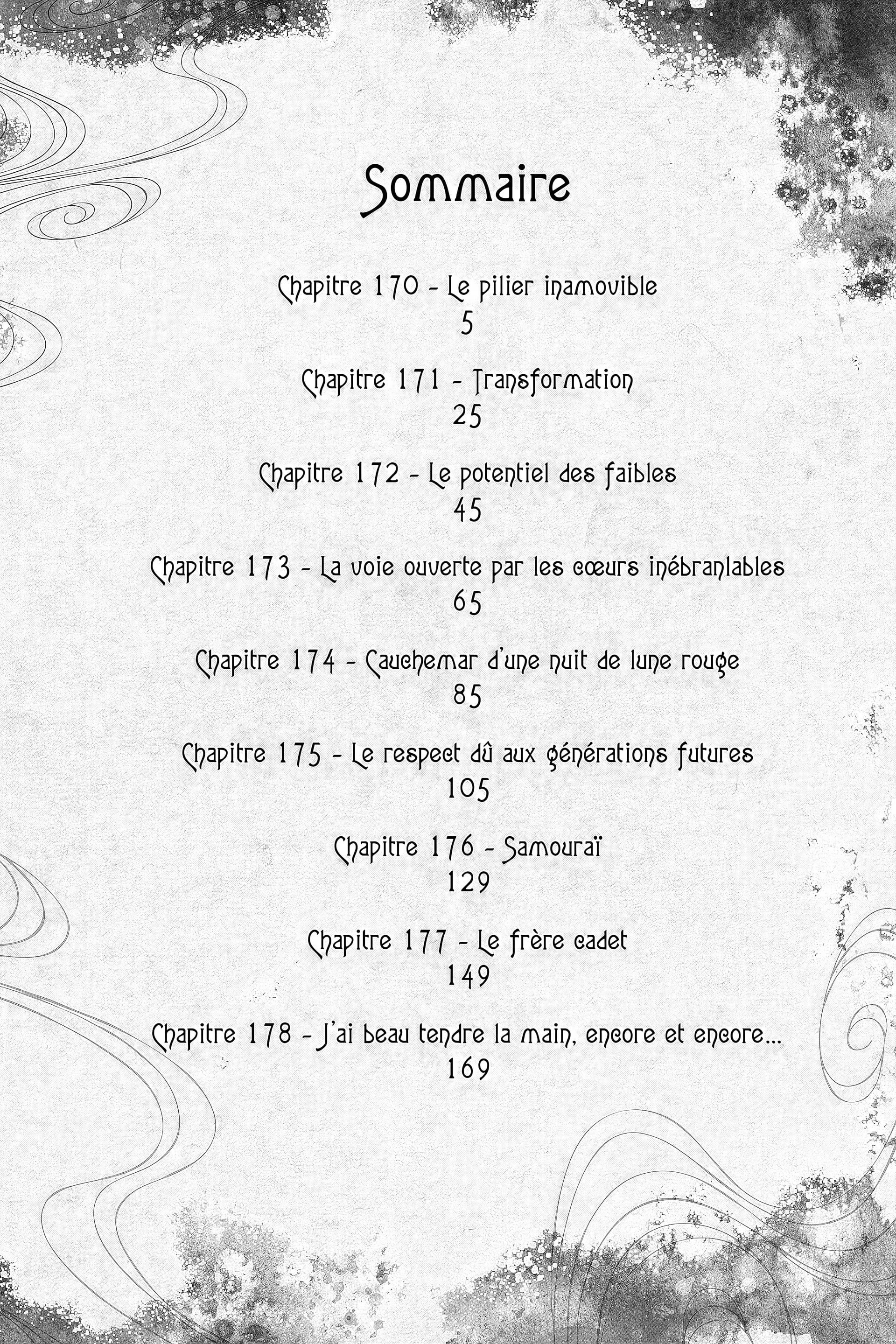 Sommaire

Chapitre 170 - Le pilier inamovible
5

Chapitre 171 - Transformation
25

Chapitre 172 - Le potentiel des faibles
45

Chapitre 173 - La voie ouverte par les cœurs inébranlables
65

Chapitre 174 - Cauchemar d'une nuit de lune rouge
85

Chapitre 175 - Le respect dû aux générations futures
105

Chapitre 176 - Samouraï
129

Chapitre 177 - Le frère cadet
149

Chapitre 178 - J'ai beau tendre la main, encore et encore...
169